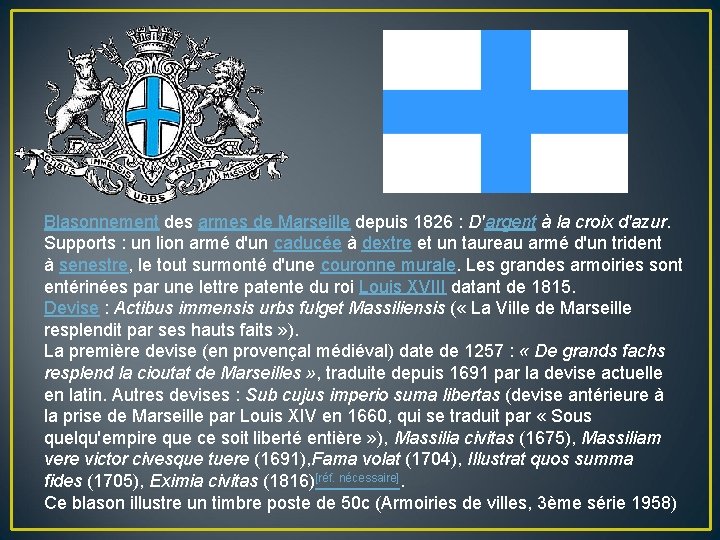 Blasonnement des armes de Marseille depuis 1826 : D'argent à la croix d'azur. Supports : un lion armé d'un caducée à dextre et un taureau armé d'un trident à senestre, le tout surmonté d'une couronne murale. Les grandes armoiries sont entérinées par une lettre patente du roi Louis XVIII datant de 1815.
Devise : Actibus immensis urbs fulget Massiliensis (« La Ville de Marseille resplendit par ses hauts faits »).
La première devise (en provençal médiéval) date de 1257 : « De grands fachs resplend la cioutat de Marseilles », traduite depuis 1691 par la devise actuelle en latin. Autres devises : Sub cujus imperio suma libertas (devise antérieure à la prise de Marseille par Louis XIV en 1660, qui se traduit par « Sous quelqu'empire que ce soit liberté entière »), Massilia civitas (1675), Massiliam vere victor civesque tuere (1691),Fama volat (1704), Illustrat quos summa fides (1705), Eximia civitas (1816)[réf. nécessaire].
Ce blason illustre un timbre poste de 50c (Armoiries de villes, 3ème série 1958)